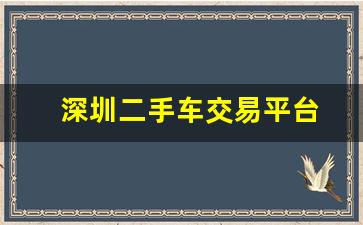 深圳二手车交易平台